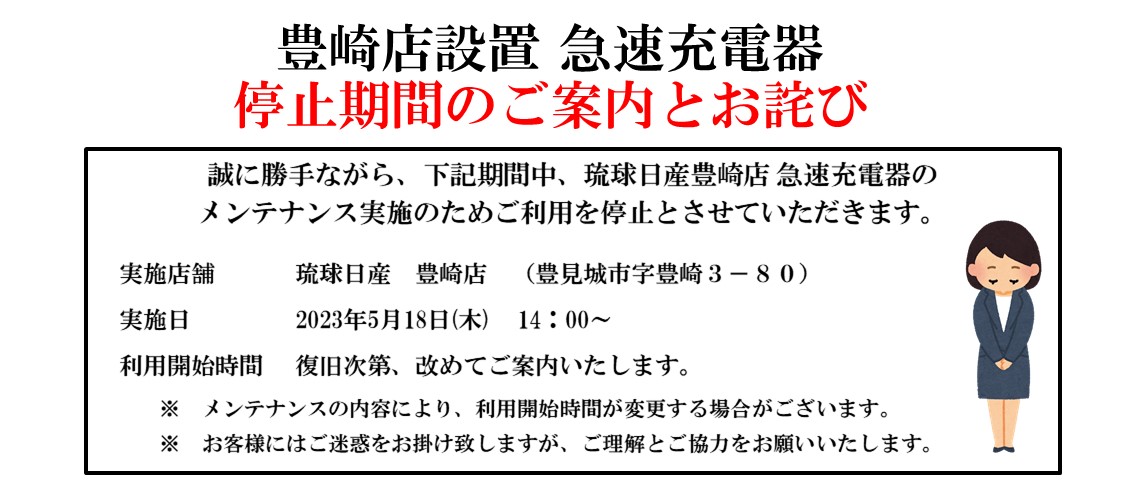 豊崎店設置 急速充電器
停止期間のご案内とお詫び

誠に勝手ながら、下記期間中、琉球日産豊崎店 急速充電器のメンテナンス実施のためご利用を停止とさせていただきます。

実施店舗　　琉球日産　豊崎店　（豊見城市字豊崎３－８０）

実施日　　2023年5月18日(木)　14：00～

利用開始時間　復旧次第、改めてご案内いたします。

※　メンテナンスの内容により、利用開始時間が変更する場合がございます。

※　お客様にはご迷惑をお掛け致しますが、ご理解とご協力をお願いいたします。